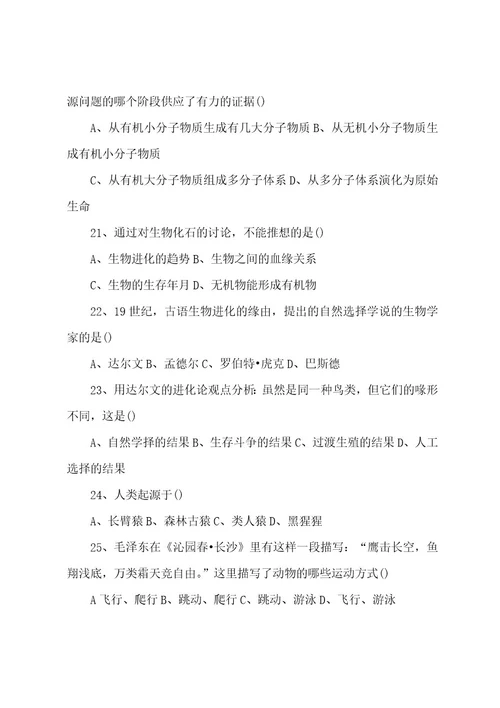 源问题的哪个阶段供应了有力的证据()

A、从有机小分子物质生成有几大分子物质 B、从无机小分子物质生成有机小分子物质

C、从有机大分子物质组成多分子体系 D、从多分子体系演化为原始生命

21、通过对生物化石的讨论，不能推想的是()

A、生物进化的趋势 B、生物之间的血缘关系

C、生物的生存年月 D、无机物能形成有机物

22、19 世纪，古语生物进化的缘由，提出的自然选择学说的生物学家的是()

A、达尔文 B、孟德尔 C、罗伯特•虎克 D、巴斯德

23、用达尔文的进化论观点分析：虽然是同一种鸟类，但它们的喙形不同，这是()

A、自然学择的结果 B、生存斗争的结果 C、过渡生殖的结果 D、人工选择的结果

24、人类起源于()

A、长臂猿 B、森林古猿 C、类人猿 D、黑猩猩

25、毛泽东在《沁园春•长沙》里有这样一段描写：“鹰击长空，鱼翔浅底，万类霜天竞自由。”这里描写了动物的哪些运动方式()

A 飞行、爬行 B、跳动、爬行 C、跳动、游泳 D、飞行、游泳